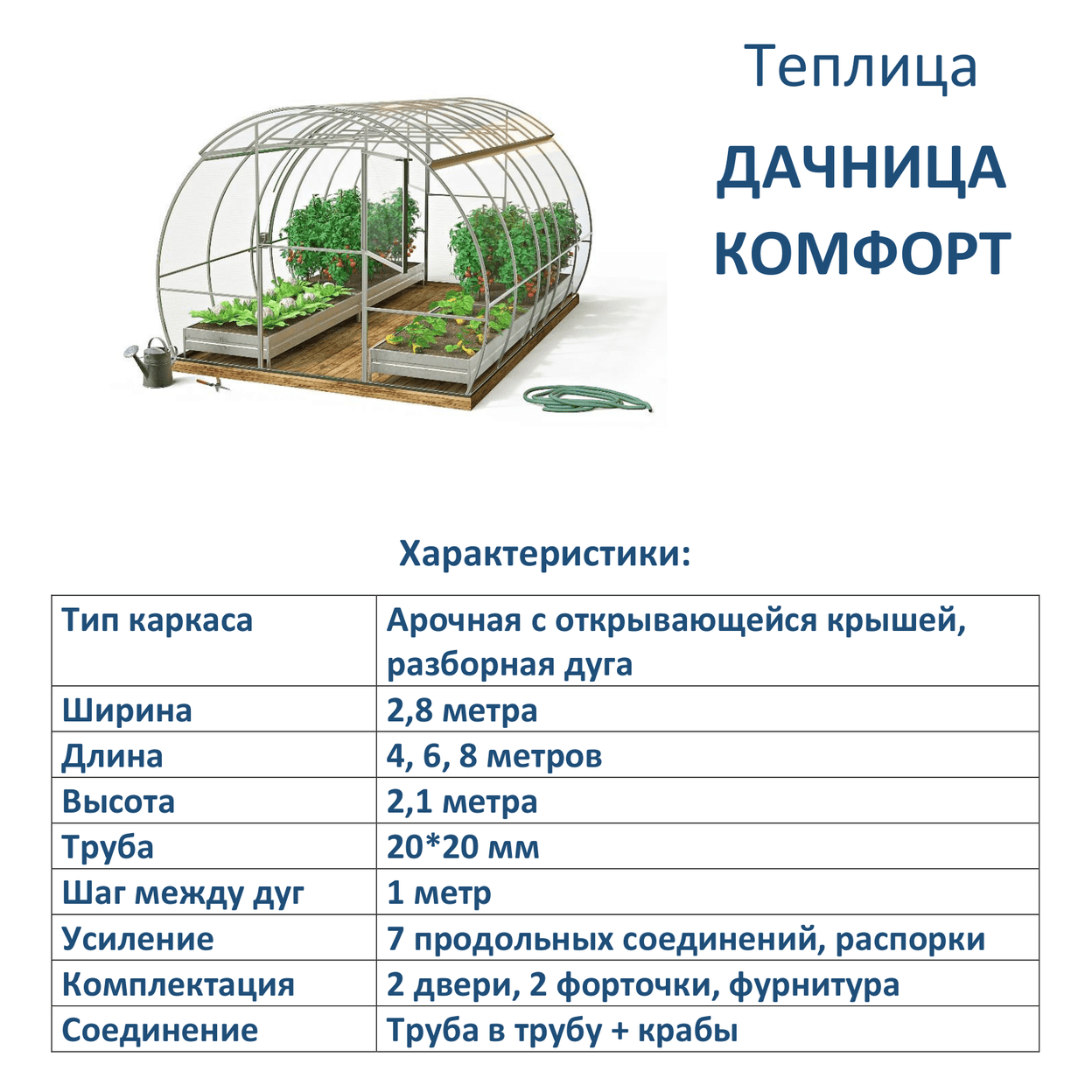 Теплица
ДАЧНИЦА
КОМФОРТ

Характеристики:

| Тип каркаса | Арочная с открывающейся крышей, разборная дуга |
|---|---|
| Ширина | 2,8 метра |
| Длина | 4, 6, 8 метров |
| Высота | 2,1 метра |
| Труба | 20*20 мм |
| Шаг между дуг | 1 метр |
| Усиление | 7 продольных соединений, распорки |
| Комплектация | 2 двери, 2 форточки, фурнитура |
| Соединение | Труба в трубу + крабы |